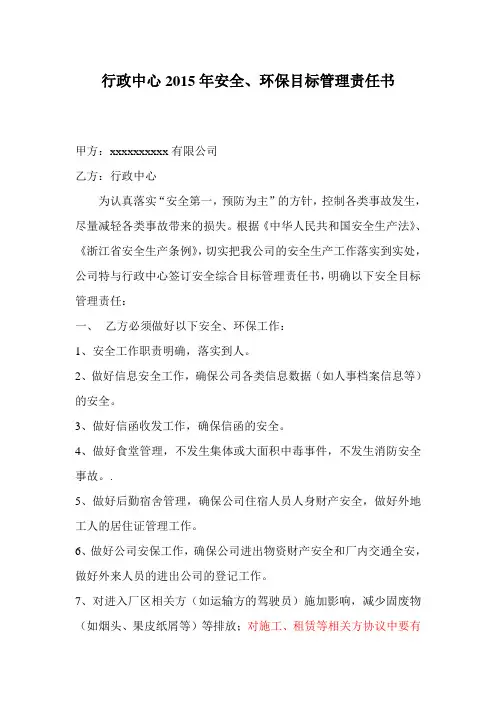 行政中心 2015 年安全、环保目标管理责任书

甲方：xxxxxxxxxx 有限公司

乙方：行政中心

为认真落实“安全第一，预防为主”的方针，控制各类事故发生，尽量减轻各类事故带来的损失。根据《中华人民共和国安全生产法》、《浙江省安全生产条例》，切实把我公司的安全生产工作落实到实处，公司特与行政中心签订安全综合目标管理责任书，明确以下安全目标管理责任：

一、 乙方必须做好以下安全、环保工作：

1、安全工作职责明确，落实到人。

2、做好信息安全工作，确保公司各类信息数据（如人事档案信息等）的安全。

3、做好信函收发工作，确保信函的安全。

4、做好食堂管理，不发生集体或大面积中毒事件，不发生消防安全事故。.

5、做好后勤宿舍管理，确保公司住宿人员人身财产安全，做好外地工人的居住证管理工作。

6、做好公司安保工作，确保公司进出物资财产安全和厂内交通全安，做好外来人员的进出公司的登记工作。

7、对进入厂区相关方（如运输方的驾驶员）施加影响，减少固废物（如烟头、果皮纸屑等）等排放；对施工、租赁等相关方协议中要有